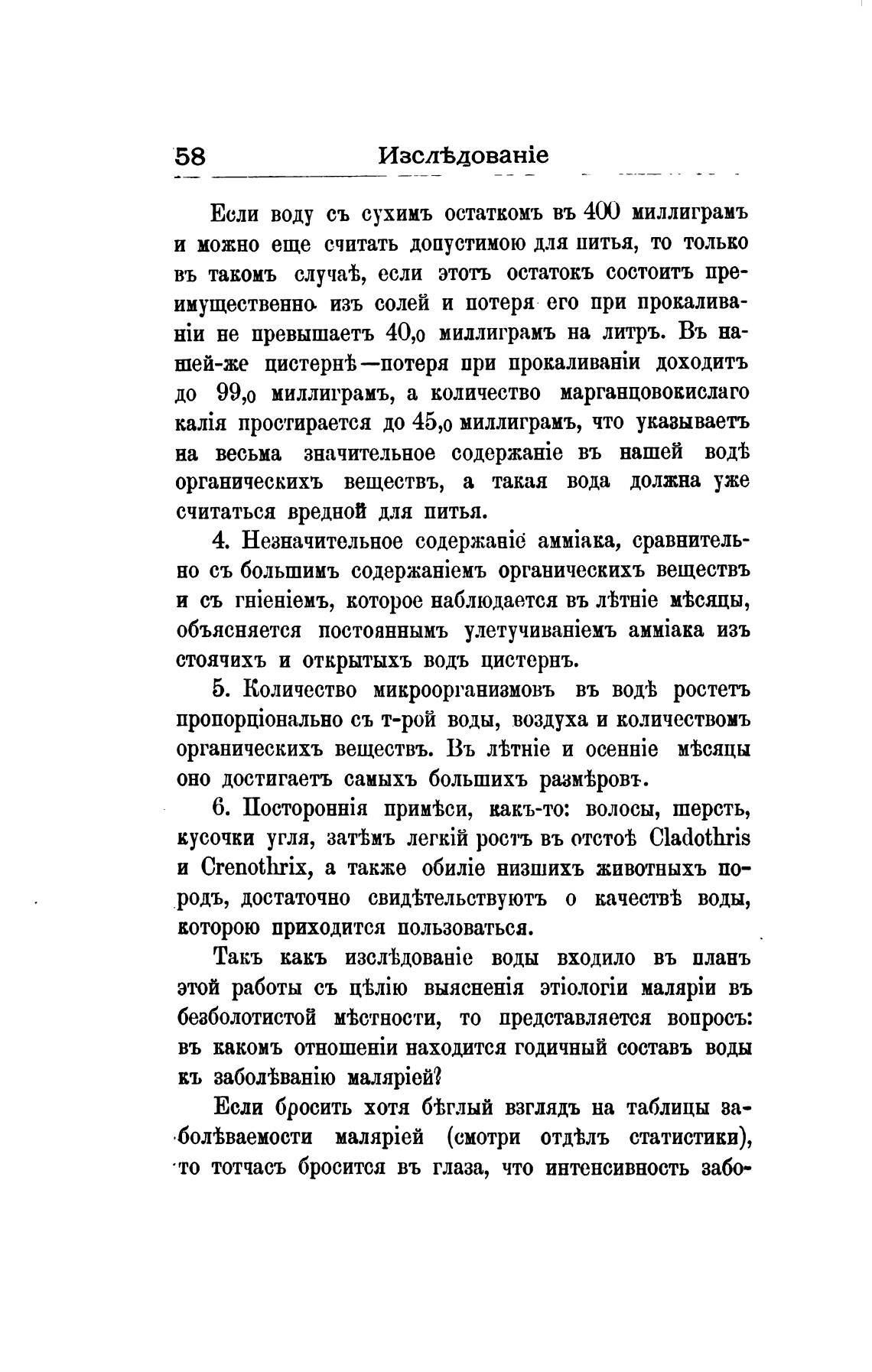 58 Изслѣдованіе

Если воду съ сухимъ остаткомъ въ 400 миллиграмъ и можно еще считать допустимою для питья, то только въ такомъ случаѣ, если этотъ остатокъ состоитъ преимущественно изъ солей и потеря его при прокаливаніи не превышаетъ 40,0 миллиграмъ на литръ. Въ нашей-же цистернѣ—потеря при прокаливаніи доходитъ до 99,0 миллиграмъ, а количество марганцовокислаго калія простирается до 45,0 миллиграмъ, что указываетъ на весьма значительное содержаніе въ нашей водѣ органическихъ веществъ, а такая вода должна уже считаться вредной для питья.

4. Незначительное содержаніе амміака, сравнительно съ большимъ содержаніемъ органическихъ веществъ и съ гніеніемъ, которое наблюдается въ лѣтніе мѣсяцы, объясняется постояннымъ улетучиваніемъ амміака изъ стоячихъ и открытыхъ водъ цистернъ.

5. Количество микроорганизмовъ въ водѣ ростетъ пропорціонально съ т-рой воды, воздуха и количествомъ органическихъ веществъ. Въ лѣтніе и осенніе мѣсяцы оно достигаетъ самыхъ большихъ размѣровъ.

6. Постороннія примѣси, какъ-то: волосы, шерсть, кусочки угля, затѣмъ легкій ростъ въ отстоѣ Cladothris и Crenothrix, а также обиліе низшихъ животныхъ породъ, достаточно свидѣтельствуютъ о качествѣ воды, которою приходится пользоваться.

Такъ какъ изслѣдованіе воды входило въ планъ этой работы съ цѣлію выясненія этіологіи маляріи въ безболотистой мѣстности, то представляется вопросъ: въ какомъ отношеніи находится годичный составъ воды къ заболѣванію маляріей?

Если бросить хотя бѣглый взглядъ на таблицы заболѣваемости маляріей (смотри отдѣлъ статистики), то тотчасъ бросится въ глаза, что интенсивность забо-